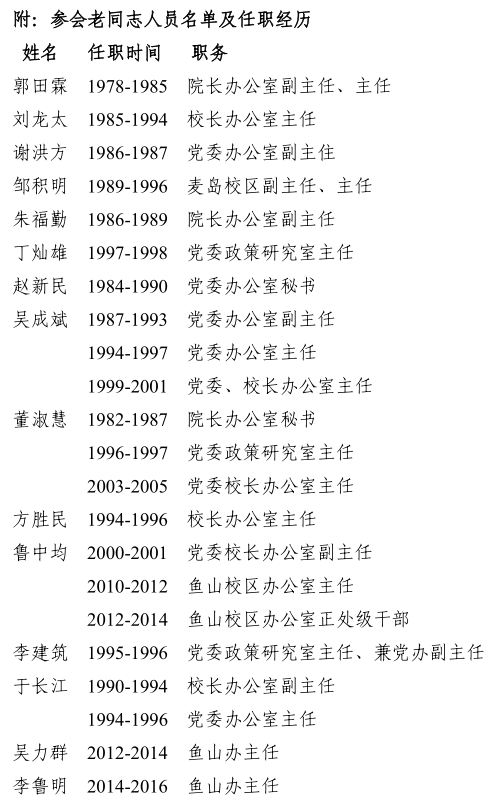 附：参会老同志人员名单及任职经历

| 姓名 | 任职时间 | 职务 |
|---|---|---|
| 郭田霖 | 1978-1985 | 院长办公室副主任、主任 |
| 刘龙太 | 1985-1994 | 校长办公室主任 |
| 谢洪方 | 1986-1987 | 党委办公室副主住 |
| 邹积明 | 1989-1996 | 麦岛校区副主任、主任 |
| 朱福勤 | 1986-1989 | 院长办公室副主任 |
| 丁灿雄 | 1997-1998 | 党委政策研究室主任 |
| 赵新民 | 1984-1990 | 党委办公室秘书 |
| 吴成斌 | 1987-1993 | 党委办公室副主任 |
|  | 1994-1997 | 党委办公室主任 |
|  | 1999-2001 | 党委、校长办公室主任 |
| 董淑慧 | 1982-1987 | 院长办公室秘书 |
|  | 1996-1997 | 党委政策研究室主任 |
|  | 2003-2005 | 党委校长办公室主任 |
| 方胜民 | 1994-1996 | 校长办公室主任 |
| 鲁中均 | 2000-2001 | 党委校长办公室副主任 |
|  | 2010-2012 | 鱼山校区办公室主任 |
|  | 2012-2014 | 鱼山校区办公室正处级干部 |
| 李建筑 | 1995-1996 | 党委政策研究室主任、兼党办副主任 |
| 于长江 | 1990-1994 | 校长办公室副主任 |
|  | 1994-1996 | 党委办公室主任 |
| 吴力群 | 2012-2014 | 鱼山办主任 |
| 李鲁明 | 2014-2016 | 鱼山办主任 |